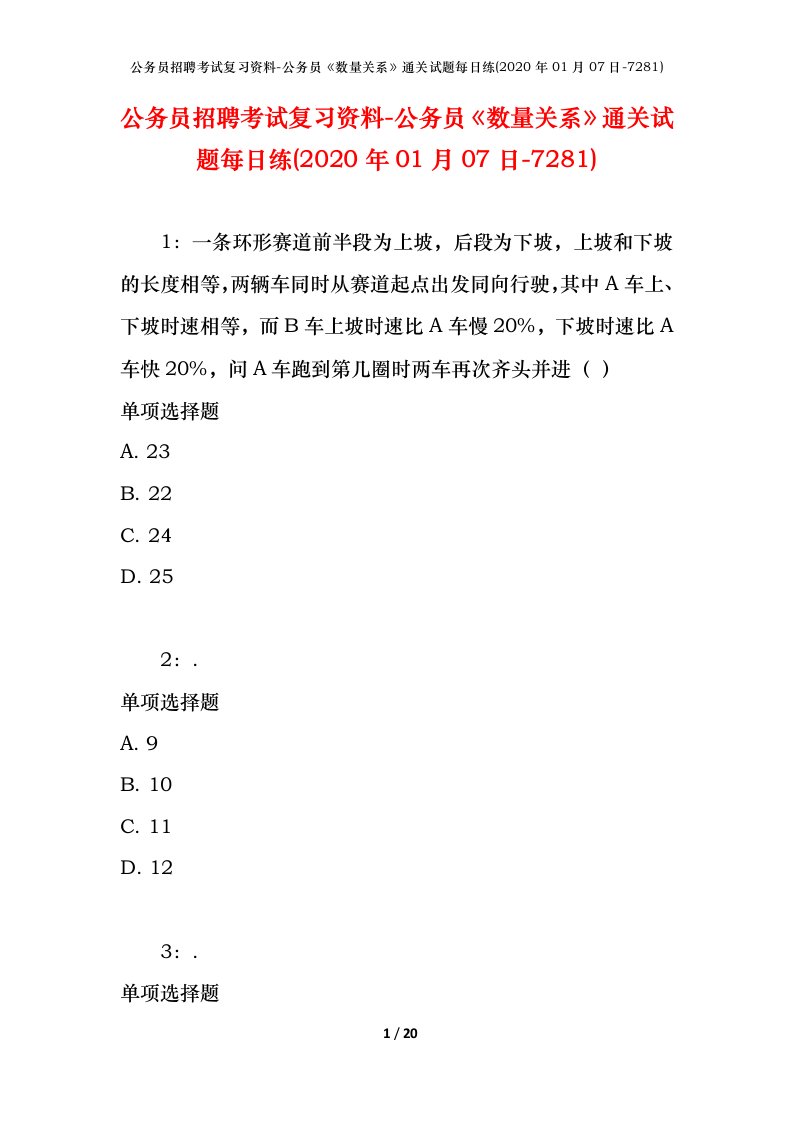 公务员招聘考试复习资料-公务员《数量关系》通关试题每日练(2020 年 01 月 07 日-7281)

公务员招聘考试复习资料-公务员《数量关系》通关试题每日练(2020 年 01 月 07 日-7281)

1：一条环形赛道前半段为上坡，后段为下坡，上坡和下坡的长度相等,两辆车同时从赛道起点出发同向行驶,其中 A 车上、下坡时速相等，而 B 车上坡时速比 A 车慢 20%，下坡时速比 A 车快 20%，问 A 车跑到第几圈时两车再次齐头并进（ ）

单项选择题

A. 23

B. 22

C. 24

D. 25

2：.

单项选择题

A. 9

B. 10

C. 11

D. 12

3：.

单项选择题

1 / 20